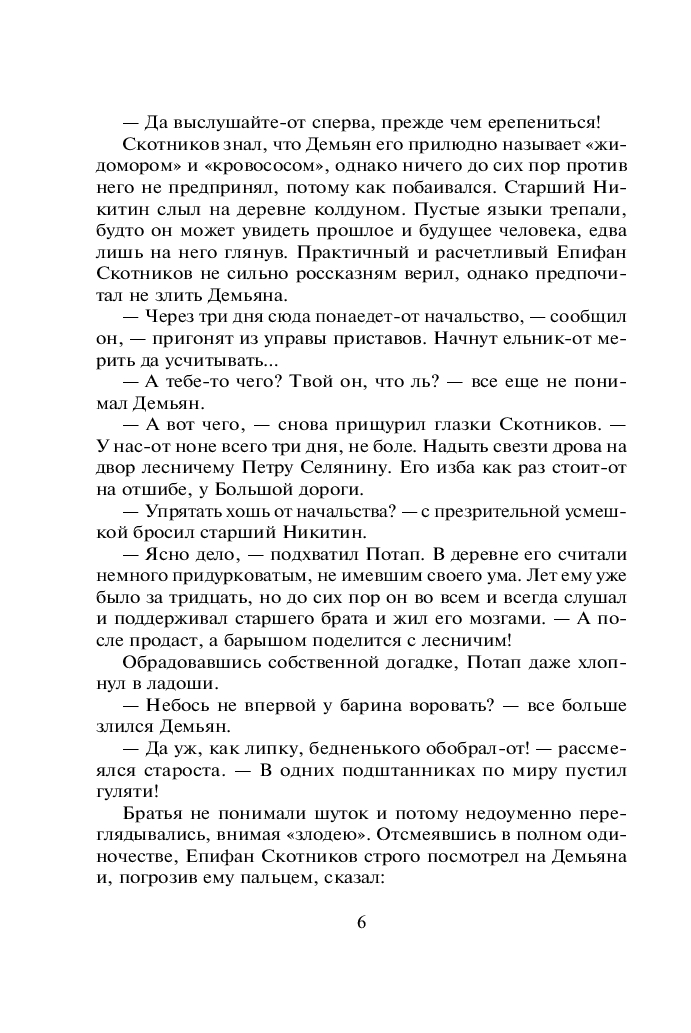 — Да выслушайте-от сперва, прежде чем ерепениться!

Скотников знал, что Демьян его прилюдно называет «жидомором» и «кровососом», однако ничего до сих пор против него не предпринял, потому как побаивался. Старший Никитин слыл на деревне колдуном. Пустые языки трепали, будто он может увидеть прошлое и будущее человека, едва лишь на него глянув. Практичный и расчетливый Епифан Скотников не сильно россказням верил, однако предпочитал не злить Демьяна.

— Через три дня сюда понаедет-от начальство, — сообщил он, — пригонят из управы приставов. Начнут ельник-от мерить да усчитывать...

— А тебе-то чего? Твой он, что ль? — все еще не понимал Демьян.

— А вот чего, — снова прищурил глазки Скотников. — У нас-от ноне всего три дня, не боле. Надыть свезти дрова на двор лесничему Петру Селянину. Его изба как раз стоит-от на отшибе, у Большой дороги.

— Упрятать хошь от начальства? — с презрительной усмешкой бросил старший Никитин.

— Ясно дело, — подхватил Потап. В деревне его считали немного придурковатым, не имевшим своего ума. Лет ему уже было за тридцать, но до сих пор он во всем и всегда слушал и поддерживал старшего брата и жил его мозгами. — А после продаст, а барышом поделится с лесничим!

Обрадовавшись собственной догадке, Потап даже хлопнул в ладоши.

— Небось не впервой у барина воровать? — все больше злился Демьян.

— Да уж, как липку, бедненького обобрал-от! — рассмеялся староста. — В одних подштанниках по миру пустил гуляти!

Братья не понимали шуток и потому недоуменно переглядывались, внимая «злодею». Отсмеявшись в полном одиночестве, Епифан Скотников строго посмотрел на Демьяна и, погрозив ему пальцем, сказал:

6